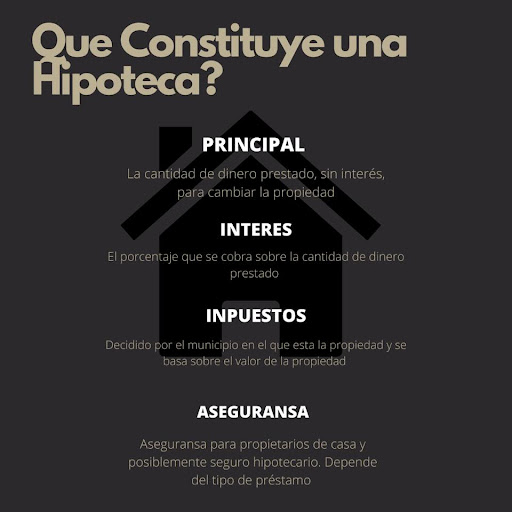 Que Constituye una Hipoteca?

PRINCIPAL

La cantidad de dinero prestado, sin interés, para cambiar la propiedad

INTERES

El porcentaje que se cobra sobre la cantidad de dinero prestado

INPUESTOS

Decidido por el municipio en el que esta la propiedad y se basa sobre el valor de la propiedad

ASEGURANSA

Aseguransa para propietarios de casa y posiblemente seguro hipotecario. Depende del tipo de préstamo